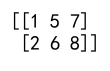 [[1 5 7]
 [2 6 8]]